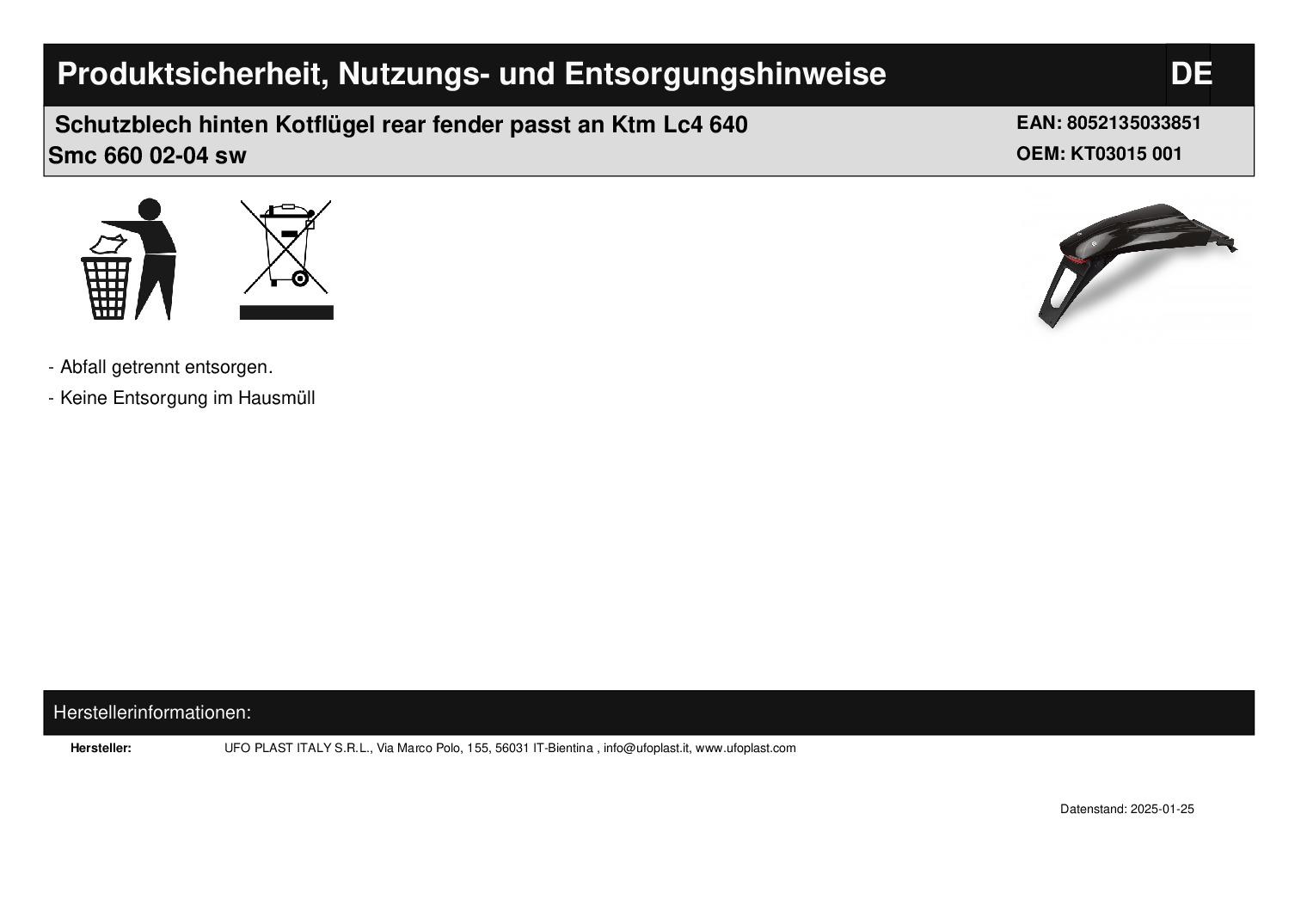 Produktsicherheit, Nutzungs- und Entsorgungshinweise

DE

Schutzblech hinten Kotflügel rear fender passt an Ktm Lc4 640 Smc 660 02-04 sw

EAN: 8052135033851
OEM: KT03015 001

- Abfall getrennt entsorgen.
- Keine Entsorgung im Hausmüll

Herstellerinformationen:

Hersteller: UFO PLAST ITALY S.R.L., Via Marco Polo, 155, 56031 IT-Bientina , info@ufoplast.it, www.ufoplast.com

Datenstand: 2025-01-25